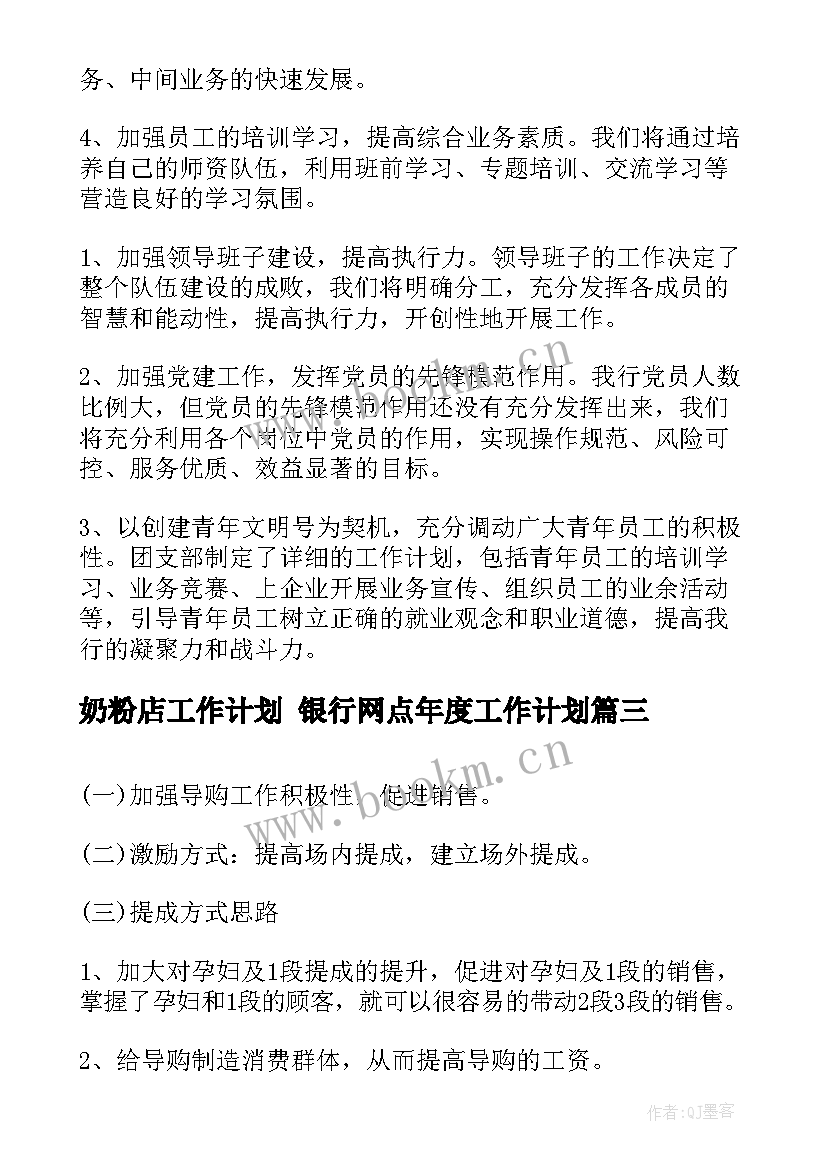 务、中间业务的快速发展。

4、加强员工的培训学习，提高综合业务素质。我们将通过培养自己的师资队伍，利用班前学习、专题培训、交流学习等营造良好的学习氛围。

1、加强领导班子建设，提高执行力。领导班子的工作决定了整个队伍建设的成败，我们将明确分工，充分发挥各成员的智慧和能动性，提高执行力，开创性地开展工作。

2、加强党建工作，发挥党员的先锋模范作用。我行党员人数比例大，但党员的先锋模范作用还没有充分发挥出来，我们将充分利用各个岗位中党员的作用，实现操作规范、风险可控、服务优质、效益显著的目标。

3、以创建青年文明号为契机，充分调动广大青年员工的积极性。团支部制定了详细的工作计划，包括青年员工的培训学习、业务竞赛、上企业开展业务宣传、组织员工的业余活动等，引导青年员工树立正确的就业观念和职业道德，提高我行的凝聚力和战斗力。

奶粉店工作计划 银行网点年度工作计划篇三

(一)加强导购工作积极性，促进销售。

(二)激励方式：提高场内提成，建立场外提成。

(三)提成方式思路

1、加大对孕妇及1段提成的提升，促进对孕妇及1段的销售，掌握了孕妇和1段的顾客，就可以很容易的带动2段3段的销售。

2、给导购制造消费群体，从而提高导购的工资。

www.bookm.cn

www.bookm.cn

作者:QJ墨客